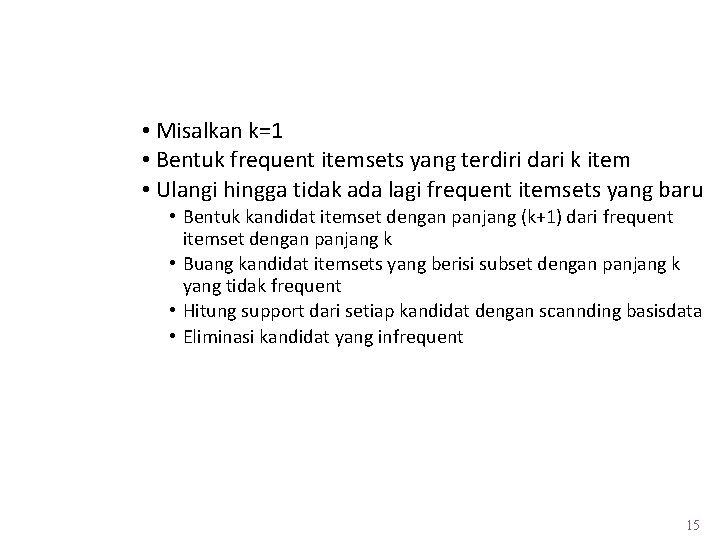 • Misalkan k=1
• Bentuk frequent itemsets yang terdiri dari k item
• Ulangi hingga tidak ada lagi frequent itemsets yang baru
  • Bentuk kandidat itemset dengan panjang (k+1) dari frequent itemset dengan panjang k
  • Buang kandidat itemsets yang berisi subset dengan panjang k yang tidak frequent
  • Hitung support dari setiap kandidat dengan scannding basisdata
  • Eliminasi kandidat yang infrequent

15